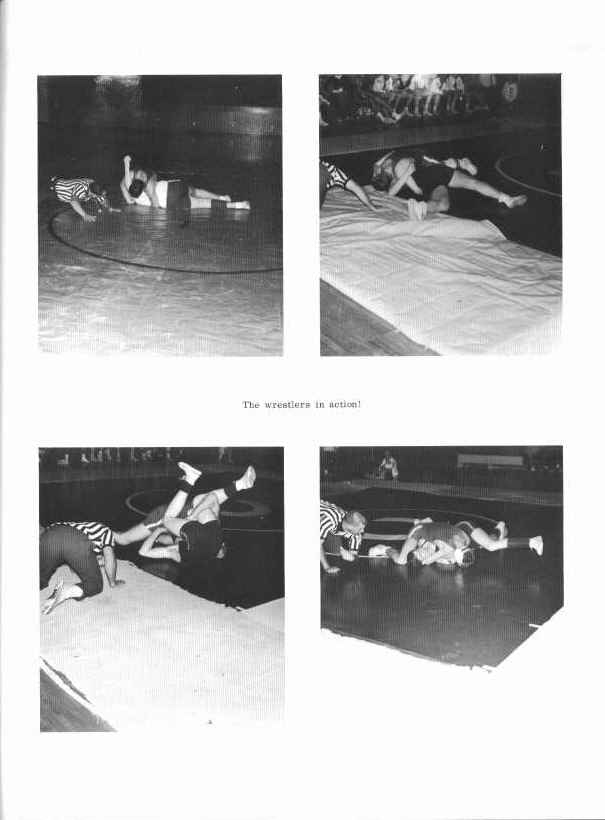 The wrestlers in action!